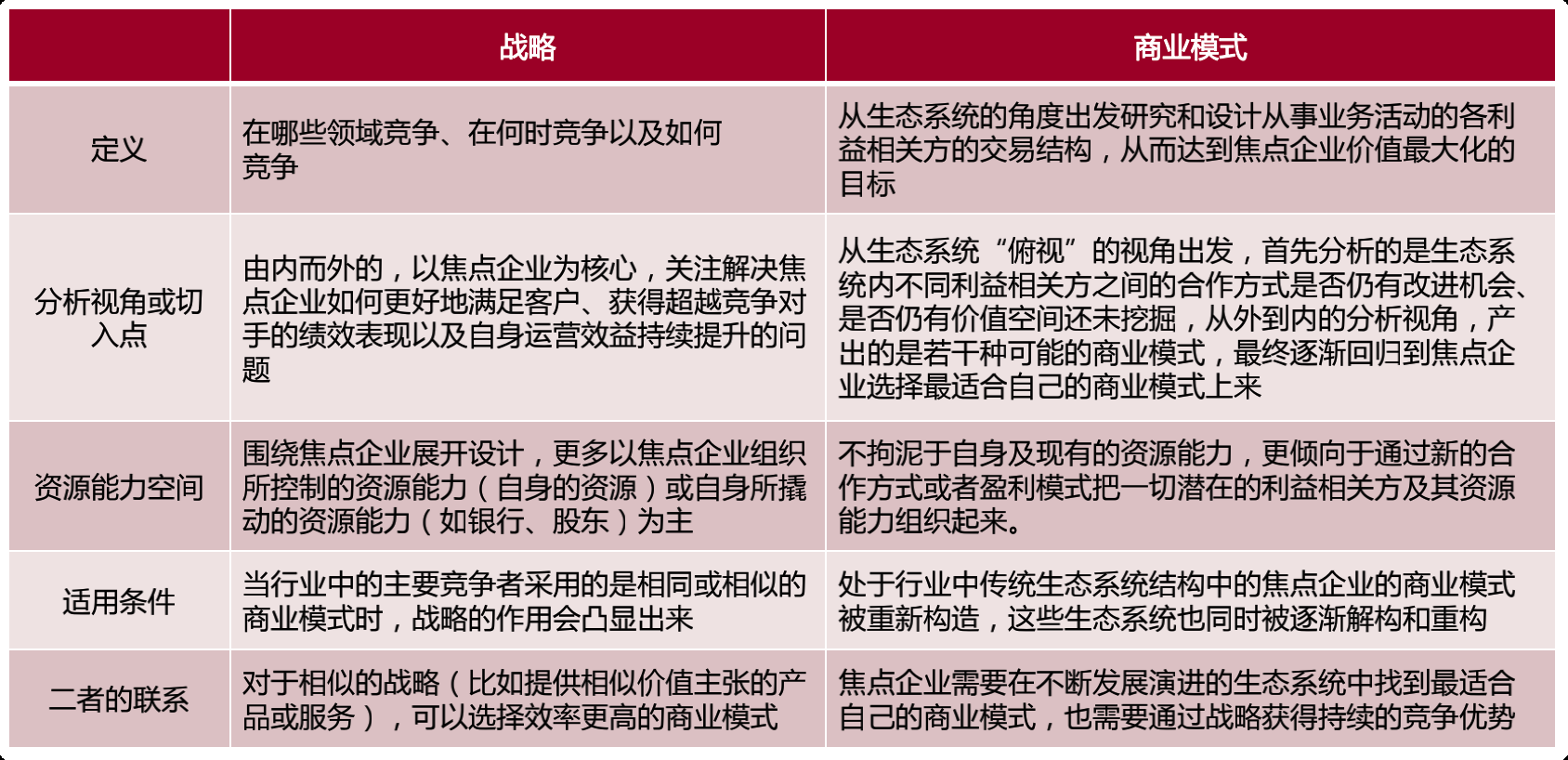 |  | 战略 | 商业模式 |
|---|---|---|
| 定义 | 在哪些领域竞争、在何时竞争以及如何竞争 | 从生态系统的角度出发研究和设计从事业务活动的各利益相关方的交易结构，从而达到焦点企业价值最大化的目标 |
| 分析视角或切入点 | 由内而外的，以焦点企业为核心，关注解决焦点企业如何更好地满足客户、获得超越竞争对手的绩效表现以及自身运营效益持续提升的问题 | 从生态系统“俯视”的视角出发，首先分析的是生态系统内不同利益相关方之间的合作方式是否仍有改进机会、是否仍有价值空间还未挖掘，从外到内的分析视角，产出的是若干种可能的商业模式，最终逐渐回归到焦点企业选择最适合自己的商业模式上来 |
| 资源能力空间 | 围绕焦点企业展开设计，更多以焦点企业组织所控制的资源能力（自身的资源）或自身所撬动的资源能力（如银行、股东）为主 | 不拘泥于自身及现有的资源能力，更倾向于通过新的合作方式或者盈利模式把一切潜在的利益相关方及其资源能力组织起来。 |
| 适用条件 | 当行业中的主要竞争者采用的是相同或相似的商业模式时，战略的作用会凸显出来 | 处于行业中传统生态系统结构中的焦点企业的商业模式被重新构造，这些生态系统也同时被逐渐解构和重构 |
| 二者的联系 | 对于相似的战略（比如提供相似价值主张的产品或服务），可以选择效率更高的商业模式 | 焦点企业需要在不断发展演进的生态系统中找到最适合自己的商业模式，也需要通过战略获得持续的竞争优势 |